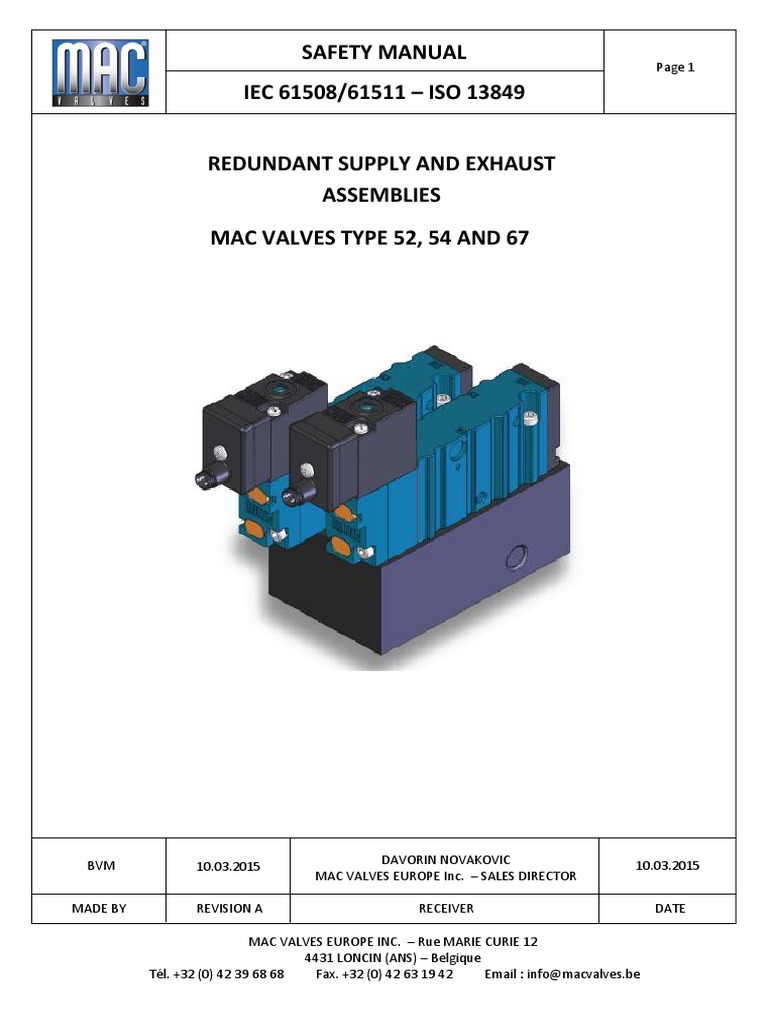 MAC VALVES

SAFETY MANUAL

IEC 61508/61511 – ISO 13849

Page 1

REDUNDANT SUPPLY AND EXHAUST ASSEMBLIES

MAC VALVES TYPE 52, 54 AND 67

| BVM | 10.03.2015 | DAVORIN NOVAKOVIC MAC VALVES EUROPE Inc. – SALES DIRECTOR | 10.03.2015 |
|---|---|---|---|
| MADE BY | REVISION A | RECEIVER | DATE |

MAC VALVES EUROPE INC. – Rue MARIE CURIE 12
4431 LONCIN (ANS) – Belgique
Tél. +32 (0) 42 39 68 68 Fax. +32 (0) 42 63 19 42 Email : info@macvalves.be